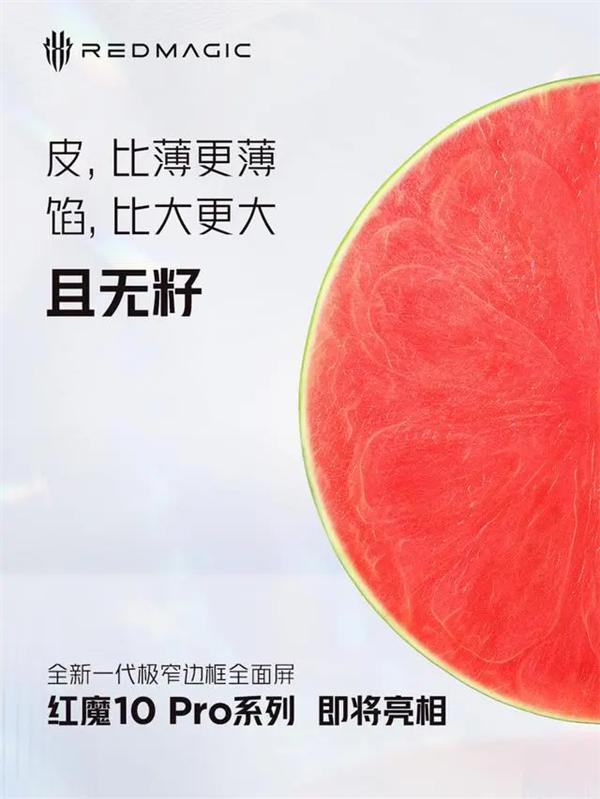 REDMAGIC

皮, 比薄更薄
馅, 比大更大

且无籽

全新一代极窄边框全面屏
红魔10 Pro系列 即将亮相